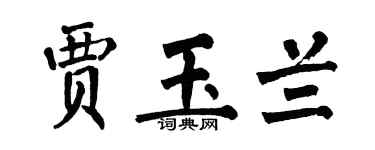 贾玉兰
词典网